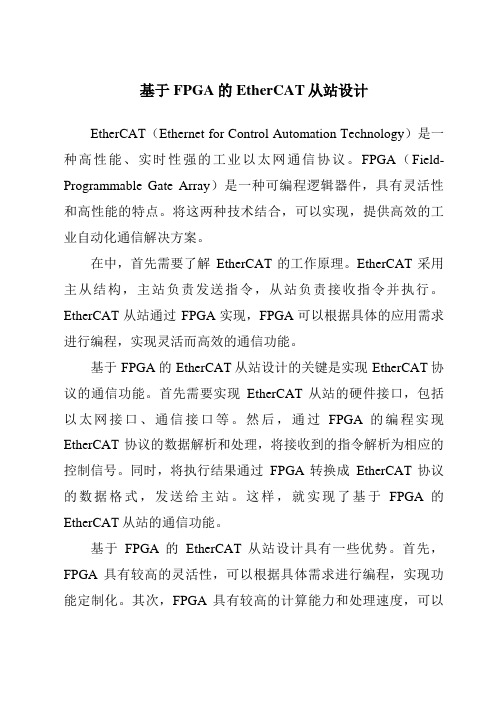 基于 FPGA 的 EtherCAT 从站设计

EtherCAT（Ethernet for Control Automation Technology）是一种高性能、实时性强的工业以太网通信协议。FPGA（Field-Programmable Gate Array）是一种可编程逻辑器件，具有灵活性和高性能的特点。将这两种技术结合，可以实现，提供高效的工业自动化通信解决方案。

在中，首先需要了解 EtherCAT 的工作原理。EtherCAT 采用主从结构，主站负责发送指令，从站负责接收指令并执行。EtherCAT 从站通过 FPGA 实现，FPGA 可以根据具体的应用需求进行编程，实现灵活而高效的通信功能。

基于 FPGA 的 EtherCAT 从站设计的关键是实现 EtherCAT 协议的通信功能。首先需要实现 EtherCAT 从站的硬件接口，包括以太网接口、通信接口等。然后，通过 FPGA 的编程实现 EtherCAT 协议的数据解析和处理，将接收到的指令解析为相应的控制信号。同时，将执行结果通过 FPGA 转换成 EtherCAT 协议的数据格式，发送给主站。这样，就实现了基于 FPGA 的 EtherCAT 从站的通信功能。

基于 FPGA 的 EtherCAT 从站设计具有一些优势。首先，FPGA 具有较高的灵活性，可以根据具体需求进行编程，实现功能定制化。其次，FPGA 具有较高的计算能力和处理速度，可以